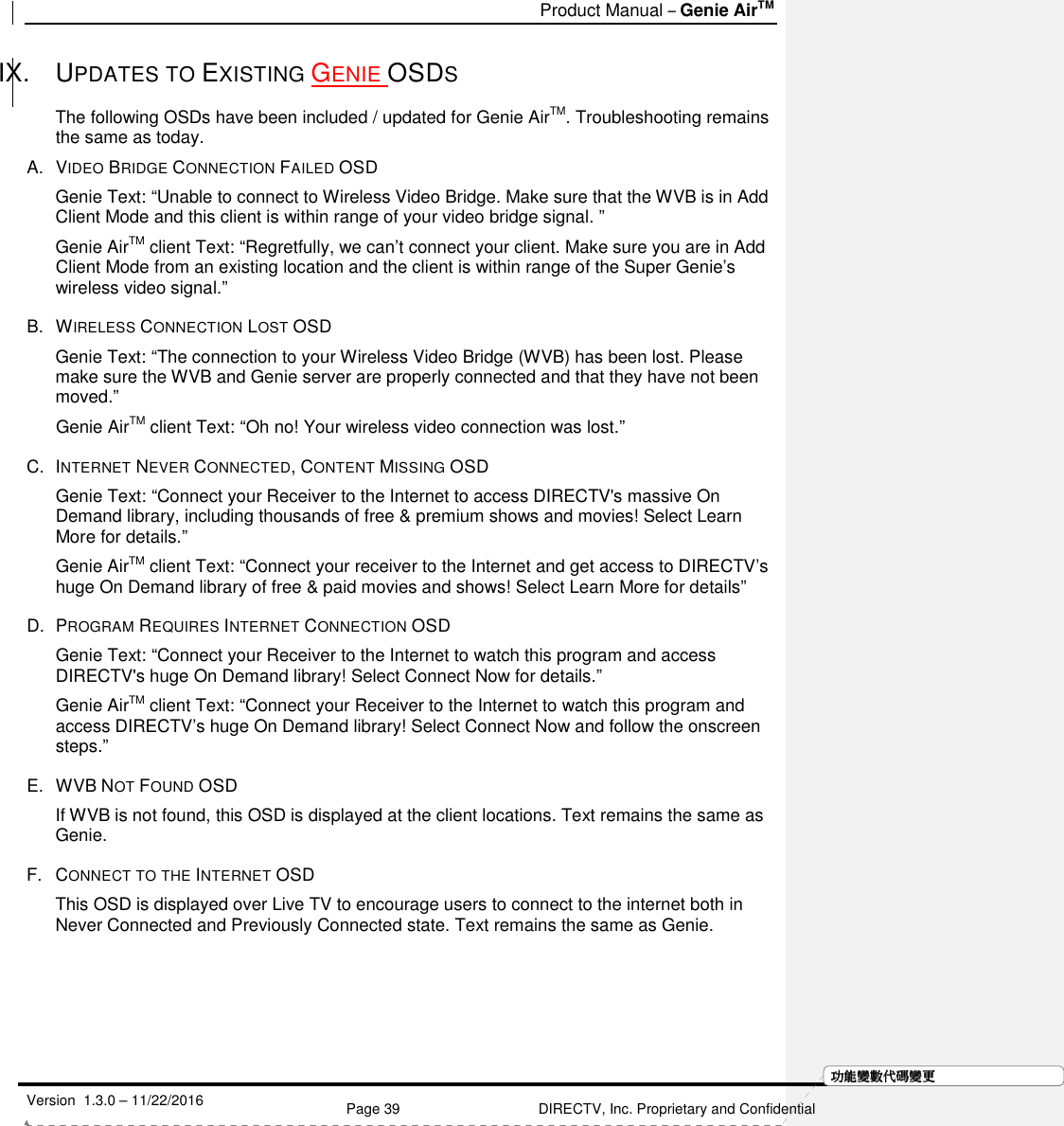 Product Manual – Genie Air$^{TM}$

IX. UPDATES TO EXISTING GENIE OSDS

The following OSDs have been included / updated for Genie Air$^{TM}$. Troubleshooting remains the same as today.

A. VIDEO BRIDGE CONNECTION FAILED OSD

Genie Text: “Unable to connect to Wireless Video Bridge. Make sure that the WVB is in Add Client Mode and this client is within range of your video bridge signal. ”

Genie Air$^{TM}$ client Text: “Regretfully, we can’t connect your client. Make sure you are in Add Client Mode from an existing location and the client is within range of the Super Genie’s wireless video signal.”

B. WIRELESS CONNECTION LOST OSD

Genie Text: “The connection to your Wireless Video Bridge (WVB) has been lost. Please make sure the WVB and Genie server are properly connected and that they have not been moved.”

Genie Air$^{TM}$ client Text: “Oh no! Your wireless video connection was lost.”

C. INTERNET NEVER CONNECTED, CONTENT MISSING OSD

Genie Text: “Connect your Receiver to the Internet to access DIRECTV's massive On Demand library, including thousands of free & premium shows and movies! Select Learn More for details.”

Genie Air$^{TM}$ client Text: “Connect your receiver to the Internet and get access to DIRECTV’s huge On Demand library of free & paid movies and shows! Select Learn More for details”

D. PROGRAM REQUIRES INTERNET CONNECTION OSD

Genie Text: “Connect your Receiver to the Internet to watch this program and access DIRECTV's huge On Demand library! Select Connect Now for details.”

Genie Air$^{TM}$ client Text: “Connect your Receiver to the Internet to watch this program and access DIRECTV’s huge On Demand library! Select Connect Now and follow the onscreen steps.”

E. WVB NOT FOUND OSD

If WVB is not found, this OSD is displayed at the client locations. Text remains the same as Genie.

F. CONNECT TO THE INTERNET OSD

This OSD is displayed over Live TV to encourage users to connect to the internet both in Never Connected and Previously Connected state. Text remains the same as Genie.

功能變數代碼變更

Version 1.3.0 – 11/22/2016 Page 39 DIRECTV, Inc. Proprietary and Confidential